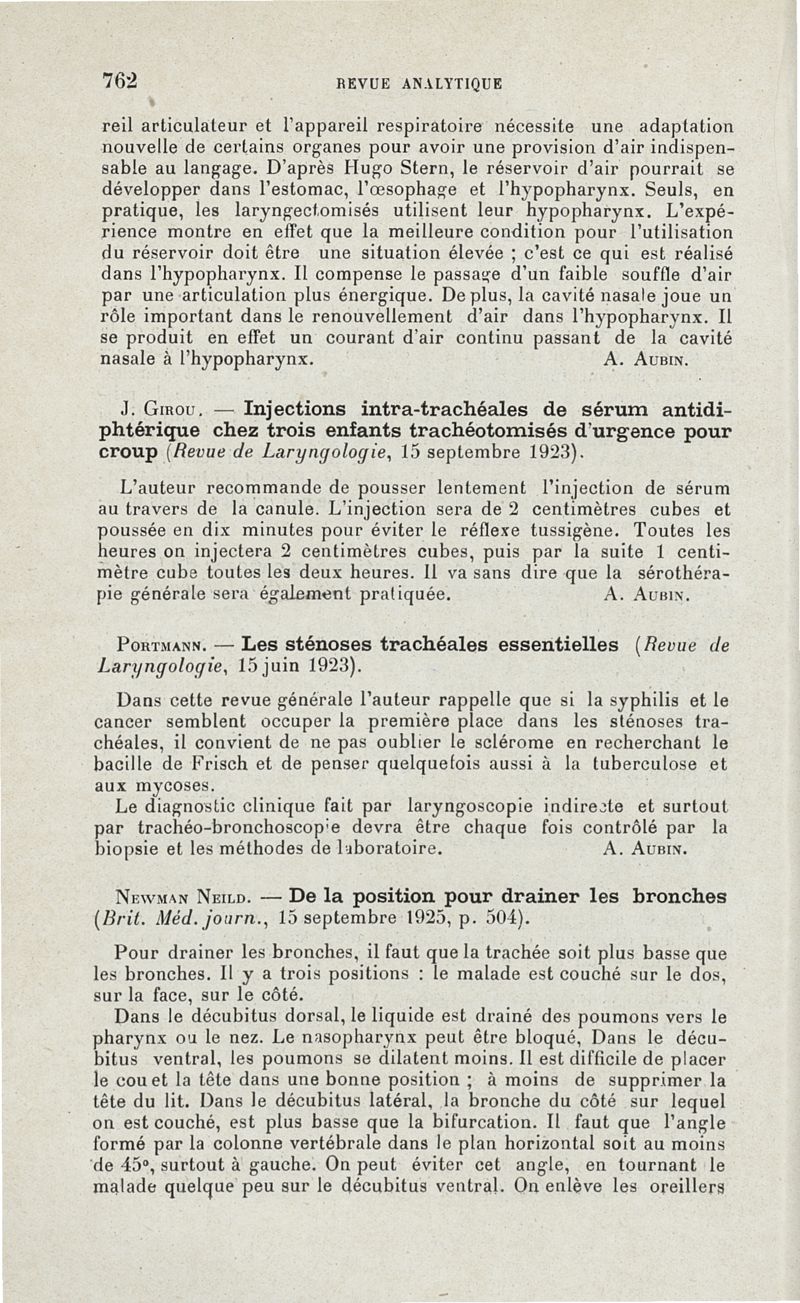 762 REVUE ANALYTIQUE

reil articulateur et l'appareil respiratoire nécessite une adaptation nouvelle de certains organes pour avoir une provision d'air indispensable au langage. D'après Hugo Stern, le réservoir d'air pourrait se développer dans l'estomac, l'œsophage et l'hypopharynx. Seuls, en pratique, les laryngectomisés utilisent leur hypopharynx. L'expérience montre en effet que la meilleure condition pour l'utilisation du réservoir doit être une situation élevée ; c'est ce qui est réalisé dans l'hypopharynx. Il compense le passage d'un faible souffle d'air par une articulation plus énergique. De plus, la cavité nasale joue un rôle important dans le renouvellement d'air dans l'hypopharynx. Il se produit en effet un courant d'air continu passant de la cavité nasale à l'hypopharynx. A. Aubin.

J. Girou. — Injections intra-trachéales de sérum antidiphtérique chez trois enfants trachéotomisés d'urgence pour croup (Revue de Laryngologie, 15 septembre 1923).

L'auteur recommande de pousser lentement l'injection de sérum au travers de la canule. L'injection sera de 2 centimètres cubes et poussée en dix minutes pour éviter le réflexe tussigène. Toutes les heures on injectera 2 centimètres cubes, puis par la suite 1 centimètre cube toutes les deux heures. Il va sans dire que la sérothérapie générale sera également pratiquée. A. Aubin.

Portmann. — Les sténoses trachéales essentielles (Revue de Laryngologie, 15 juin 1923).

Dans cette revue générale l'auteur rappelle que si la syphilis et le cancer semblent occuper la première place dans les sténoses trachéales, il convient de ne pas oublier le sclérome en recherchant le bacille de Frisch et de penser quelquefois aussi à la tuberculose et aux mycoses.
Le diagnostic clinique fait par laryngoscopie indirecte et surtout par trachéo-bronchoscopie devra être chaque fois contrôlé par la biopsie et les méthodes de laboratoire. A. Aubin.

Newman Neild. — De la position pour drainer les bronches (Brit. Méd. journ., 15 septembre 1925, p. 504).

Pour drainer les bronches, il faut que la trachée soit plus basse que les bronches. Il y a trois positions : le malade est couché sur le dos, sur la face, sur le côté.
Dans le décubitus dorsal, le liquide est drainé des poumons vers le pharynx ou le nez. Le nasopharynx peut être bloqué, Dans le décubitus ventral, les poumons se dilatent moins. Il est difficile de placer le cou et la tête dans une bonne position ; à moins de supprimer la tête du lit. Dans le décubitus latéral, la bronche du côté sur lequel on est couché, est plus basse que la bifurcation. Il faut que l'angle formé par la colonne vertébrale dans le plan horizontal soit au moins de 45°, surtout à gauche. On peut éviter cet angle, en tournant le malade quelque peu sur le décubitus ventral. On enlève les oreillers